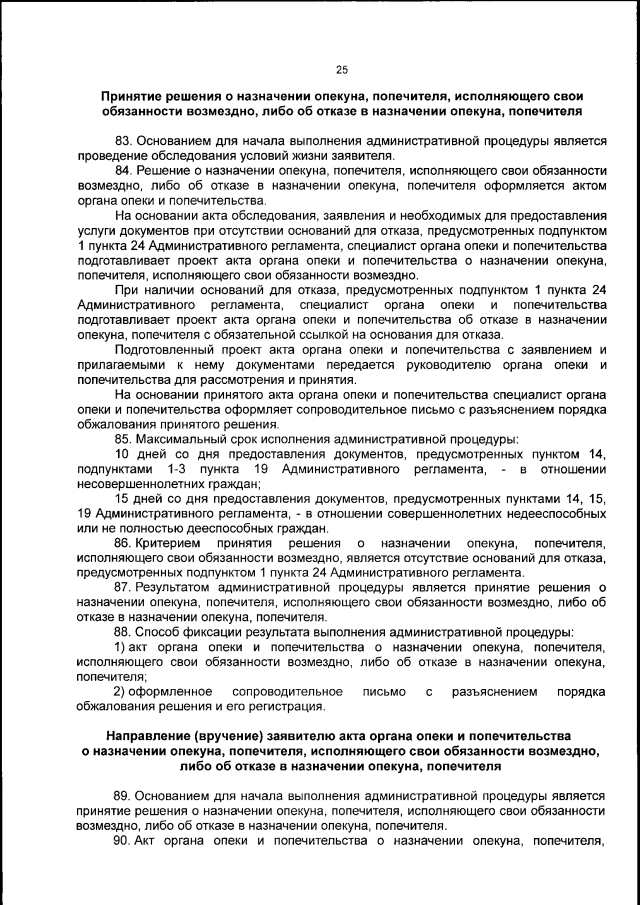 25

Принятие решения о назначении опекуна, попечителя, исполняющего свои обязанности возмездно, либо об отказе в назначении опекуна, попечителя

83. Основанием для начала выполнения административной процедуры является проведение обследования условий жизни заявителя.

84. Решение о назначении опекуна, попечителя, исполняющего свои обязанности возмездно, либо об отказе в назначении опекуна, попечителя оформляется актом органа опеки и попечительства.

На основании акта обследования, заявления и необходимых для предоставления услуги документов при отсутствии оснований для отказа, предусмотренных подпунктом 1 пункта 24 Административного регламента, специалист органа опеки и попечительства подготавливает проект акта органа опеки и попечительства о назначении опекуна, попечителя, исполняющего свои обязанности возмездно.

При наличии оснований для отказа, предусмотренных подпунктом 1 пункта 24 Административного регламента, специалист органа опеки и попечительства подготавливает проект акта органа опеки и попечительства об отказе в назначении опекуна, попечителя с обязательной ссылкой на основания для отказа.

Подготовленный проект акта органа опеки и попечительства с заявлением и прилагаемыми к нему документами передается руководителю органа опеки и попечительства для рассмотрения и принятия.

На основании принятого акта органа опеки и попечительства специалист органа опеки и попечительства оформляет сопроводительное письмо с разъяснением порядка обжалования принятого решения.

85. Максимальный срок исполнения административной процедуры:

10 дней со дня предоставления документов, предусмотренных пунктом 14, подпунктами 1-3 пункта 19 Административного регламента, - в отношении несовершеннолетних граждан;

15 дней со дня предоставления документов, предусмотренных пунктами 14, 15, 19 Административного регламента, - в отношении совершеннолетних недееспособных или не полностью дееспособных граждан.

86. Критерием принятия решения о назначении опекуна, попечителя, исполняющего свои обязанности возмездно, является отсутствие оснований для отказа, предусмотренных подпунктом 1 пункта 24 Административного регламента.

87. Результатом административной процедуры является принятие решения о назначении опекуна, попечителя, исполняющего свои обязанности возмездно, либо об отказе в назначении опекуна, попечителя.

88. Способ фиксации результата выполнения административной процедуры:

1) акт органа опеки и попечительства о назначении опекуна, попечителя, исполняющего свои обязанности возмездно, либо об отказе в назначении опекуна, попечителя;

2) оформленное сопроводительное письмо с разъяснением порядка обжалования решения и его регистрация.

Направление (вручение) заявителю акта органа опеки и попечительства о назначении опекуна, попечителя, исполняющего свои обязанности возмездно, либо об отказе в назначении опекуна, попечителя

89. Основанием для начала выполнения административной процедуры является принятие решения о назначении опекуна, попечителя, исполняющего свои обязанности возмездно, либо об отказе в назначении опекуна, попечителя.

90. Акт органа опеки и попечительства о назначении опекуна, попечителя,